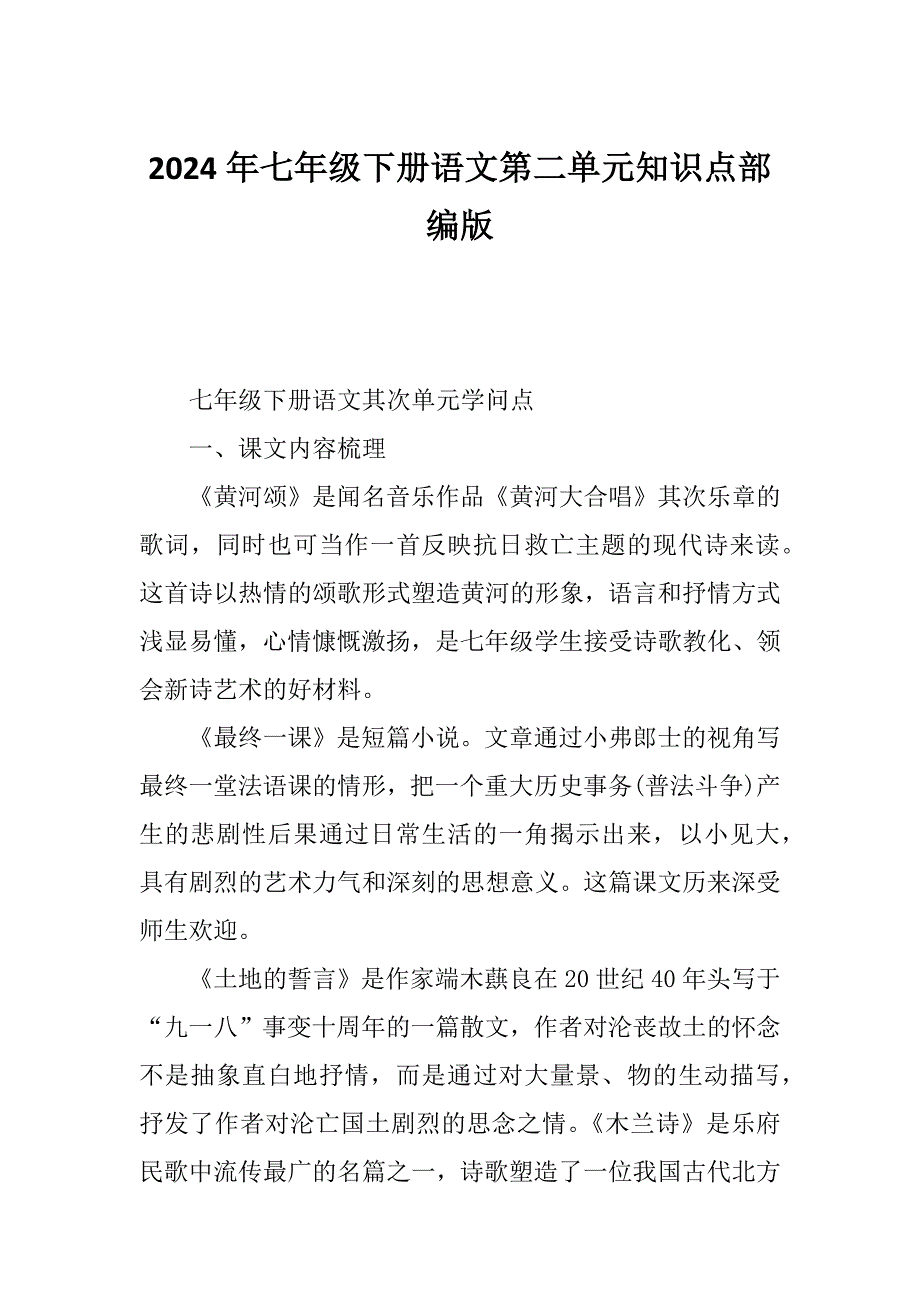 2024年七年级下册语文第二单元知识点部编版

七年级下册语文其次单元学问点

一、课文内容梳理

《黄河颂》是闻名音乐作品《黄河大合唱》其次乐章的歌词，同时也可当作一首反映抗日救亡主题的现代诗来读。这首诗以热情的颂歌形式塑造黄河的形象，语言和抒情方式浅显易懂，心情慷慨激扬，是七年级学生接受诗歌教化、领会新诗艺术的好材料。

《最终一课》是短篇小说。文章通过小弗郎士的视角写最终一堂法语课的情形，把一个重大历史事务(普法斗争)产生的悲剧性后果通过日常生活的一角揭示出来，以小见大，具有剧烈的艺术力气和深刻的思想意义。这篇课文历来深受师生欢迎。

《土地的誓言》是作家端木蕻良在20世纪40年头写于“九一八”事变十周年的一篇散文，作者对沦丧故土的怀念不是抽象直白地抒情，而是通过对大量景、物的生动描写，抒发了作者对沦亡国土剧烈的思念之情。《木兰诗》是乐府民歌中流传最广的名篇之一，诗歌塑造了一位我国古代北方